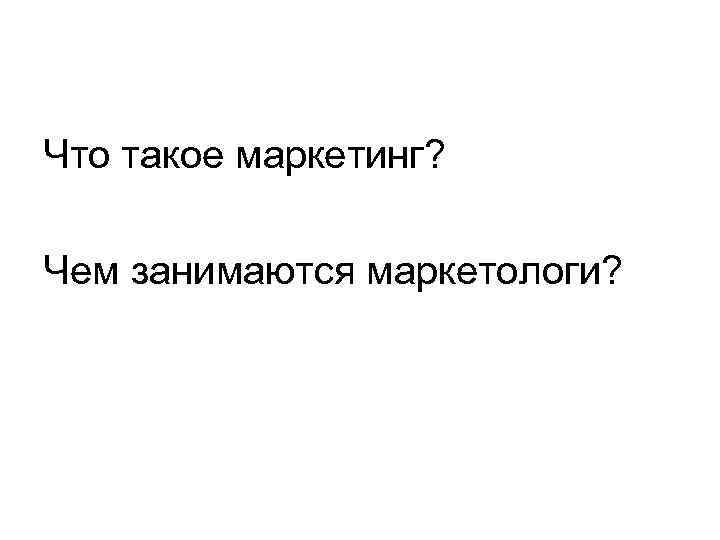 Что такое маркетинг?

Чем занимаются маркетологи?